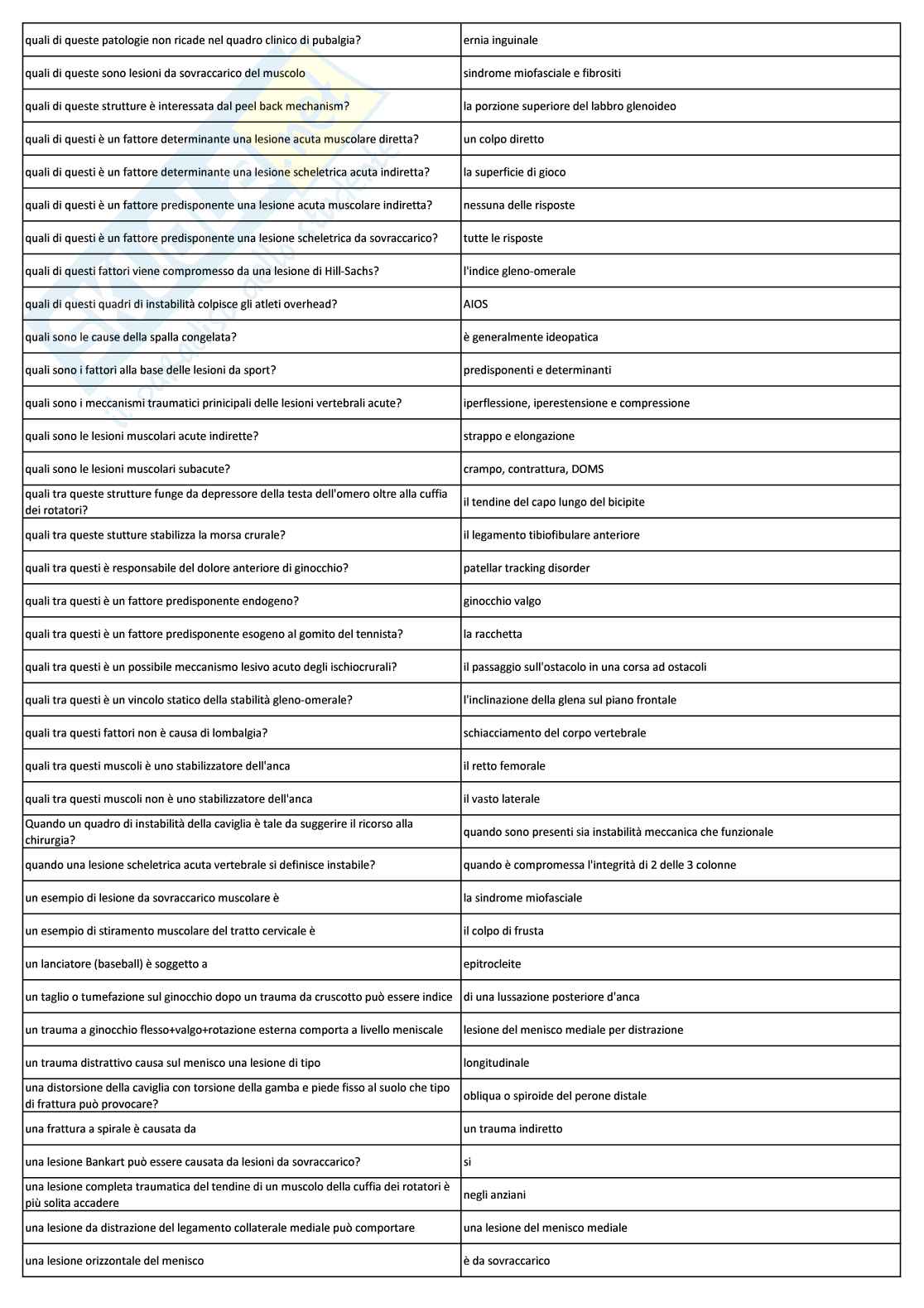 | | |
|---|---|
| quali di queste patologie non ricade nel quadro clinico di pubalgia? | ernia inguinale |
| quali di queste sono lesioni da sovraccarico del muscolo | sindrome miofasciale e fibrositi |
| quali di queste strutture è interessata dal peel back mechanism? | la porzione superiore del labbro glenoideo |
| quali di questi è un fattore determinante una lesione acuta muscolare diretta? | un colpo diretto |
| quali di questi è un fattore determinante una lesione scheletrica acuta indiretta? | la superficie di gioco |
| quali di questi è un fattore predisponente una lesione acuta muscolare indiretta? | nessuna delle risposte |
| quali di questi è un fattore predisponente una lesione scheletrica da sovraccarico? | tutte le risposte |
| quali di questi fattori viene compromesso da una lesione di Hill-Sachs? | l'indice gleno-omerale |
| quali di questi quadri di instabilità colpisce gli atleti overhead? | AIOS |
| quali sono le cause della spalla congelata? | è generalmente ideopatica |
| quali sono i fattori alla base delle lesioni da sport? | predisponenti e determinanti |
| quali sono i meccanismi traumatici prinicipali delle lesioni vertebrali acute? | iperflessione, iperestensione e compressione |
| quali sono le lesioni muscolari acute indirette? | strappo e elongazione |
| quali sono le lesioni muscolari subacute? | crampo, contrattura, DOMS |
| quali tra queste strutture funge da depressore della testa dell'omero oltre alla cuffia dei rotatori? | il tendine del capo lungo del bicipite |
| quali tra queste stutture stabilizza la morsa crurale? | il legamento tibiofibulare anteriore |
| quali tra questi è responsabile del dolore anteriore di ginocchio? | patellar tracking disorder |
| quali tra questi è un fattore predisponente endogeno? | ginocchio valgo |
| quali tra questi è un fattore predisponente esogeno al gomito del tennista? | la racchetta |
| quali tra questi è un possibile meccanismo lesivo acuto degli ischiocrurali? | il passaggio sull'ostacolo in una corsa ad ostacoli |
| quali tra questi è un vincolo statico della stabilità gleno-omerale? | l'inclinazione della glena sul piano frontale |
| quali tra questi fattori non è causa di lombalgia? | schiacciamento del corpo vertebrale |
| quali tra questi muscoli è uno stabilizzatore dell'anca | il retto femorale |
| quali tra questi muscoli non è uno stabilizzatore dell'anca | il vasto laterale |
| Quando un quadro di instabilità della caviglia è tale da suggerire il ricorso alla chirurgia? | quando sono presenti sia instabilità meccanica che funzionale |
| quando una lesione scheletrica acuta vertebrale si definisce instabile? | quando è compromessa l'integrità di 2 delle 3 colonne |
| un esempio di lesione da sovraccarico muscolare è | la sindrome miofasciale |
| un esempio di stiramento muscolare del tratto cervicale è | il colpo di frusta |
| un lanciatore (baseball) è soggetto a | epitrocleite |
| un taglio o tumefazione sul ginocchio dopo un trauma da cruscotto può essere indice | di una lussazione posteriore d'anca |
| un trauma a ginocchio flesso+valgo+rotazione esterna comporta a livello meniscale | lesione del menisco mediale per distrazione |
| un trauma distrattivo causa sul menisco una lesione di tipo | longitudinale |
| una distorsione della caviglia con torsione della gamba e piede fisso al suolo che tipo di frattura può provocare? | obliqua o spiroide del perone distale |
| una frattura a spirale è causata da | un trauma indiretto |
| una lesione Bankart può essere causata da lesioni da sovraccarico? | si |
| una lesione completa traumatica del tendine di un muscolo della cuffia dei rotatori è più solita accadere | negli anziani |
| una lesione da distrazione del legamento collaterale mediale può comportare | una lesione del menisco mediale |
| una lesione orizzontale del menisco | è da sovraccarico |